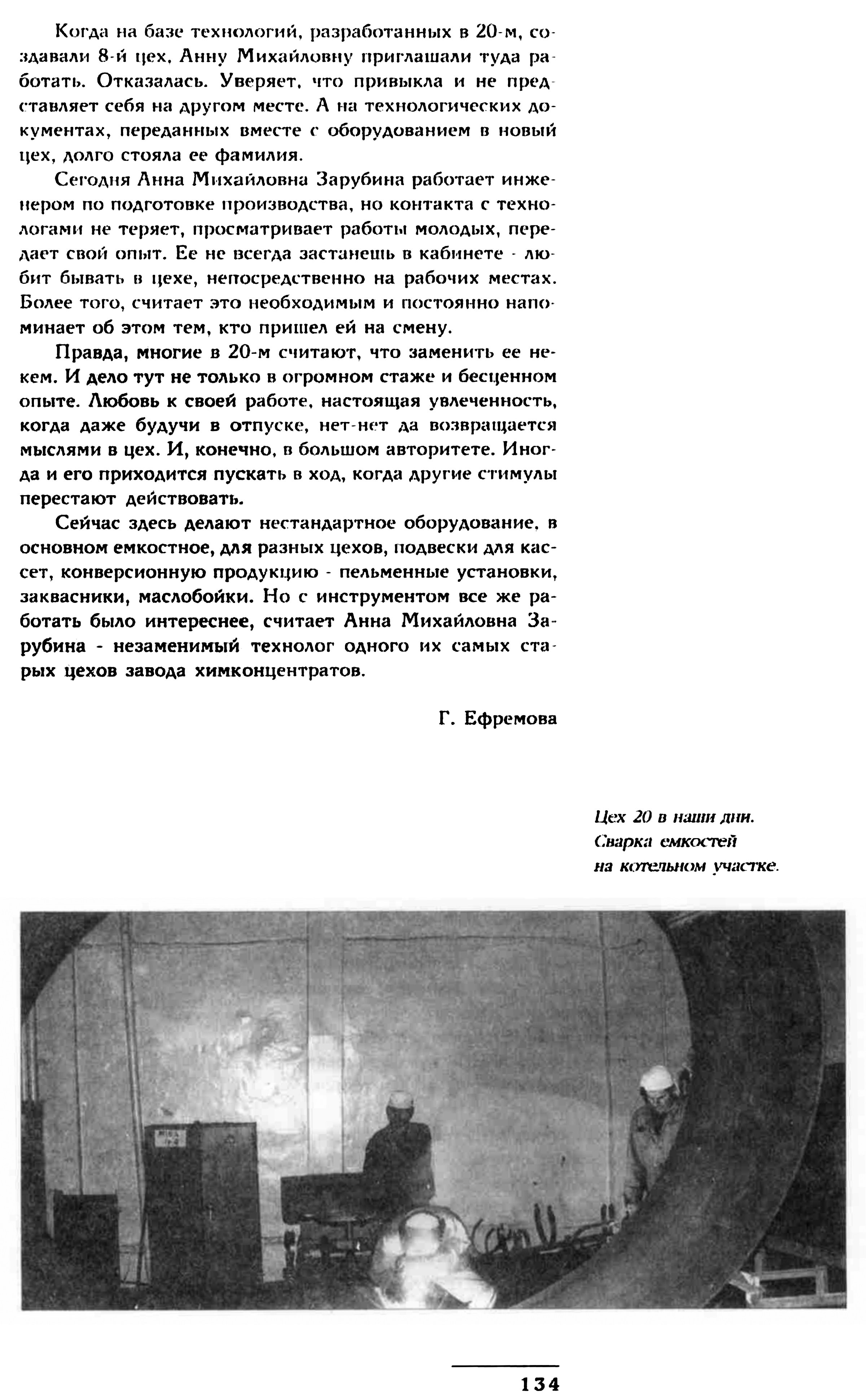 Когда на базе технологий, разработанных в 20-м, создавали 8-й цех, Анну Михайловну приглашали туда работать. Отказалась. Уверяет, что привыкла и не представляет себя на другом месте. А на технологических документах, переданных вместе с оборудованием в новый цех, долго стояла ее фамилия.

Сегодня Анна Михайловна Зарубина работает инженером по подготовке производства, но контакта с технологами не теряет, просматривает работы молодых, передает свой опыт. Ее не всегда застанешь в кабинете - любит бывать в цехе, непосредственно на рабочих местах. Более того, считает это необходимым и постоянно напоминает об этом тем, кто пришел ей на смену.

Правда, многие в 20-м считают, что заменить ее некем. И дело тут не только в огромном стаже и бесценном опыте. Любовь к своей работе, настоящая увлеченность, когда даже будучи в отпуске, нет-нет да возвращается мыслями в цех. И, конечно, в большом авторитете. Иногда и его приходится пускать в ход, когда другие стимулы перестают действовать.

Сейчас здесь делают нестандартное оборудование, в основном емкостное, для разных цехов, подвески для кассет, конверсионную продукцию - пельменные установки, заквасники, маслобойки. Но с инструментом все же работать было интереснее, считает Анна Михайловна Зарубина - незаменимый технолог одного их самых старых цехов завода химконцентратов.

Г. Ефремова

Цех 20 в наши дни. Сварка емкостей на котельном участке.

134